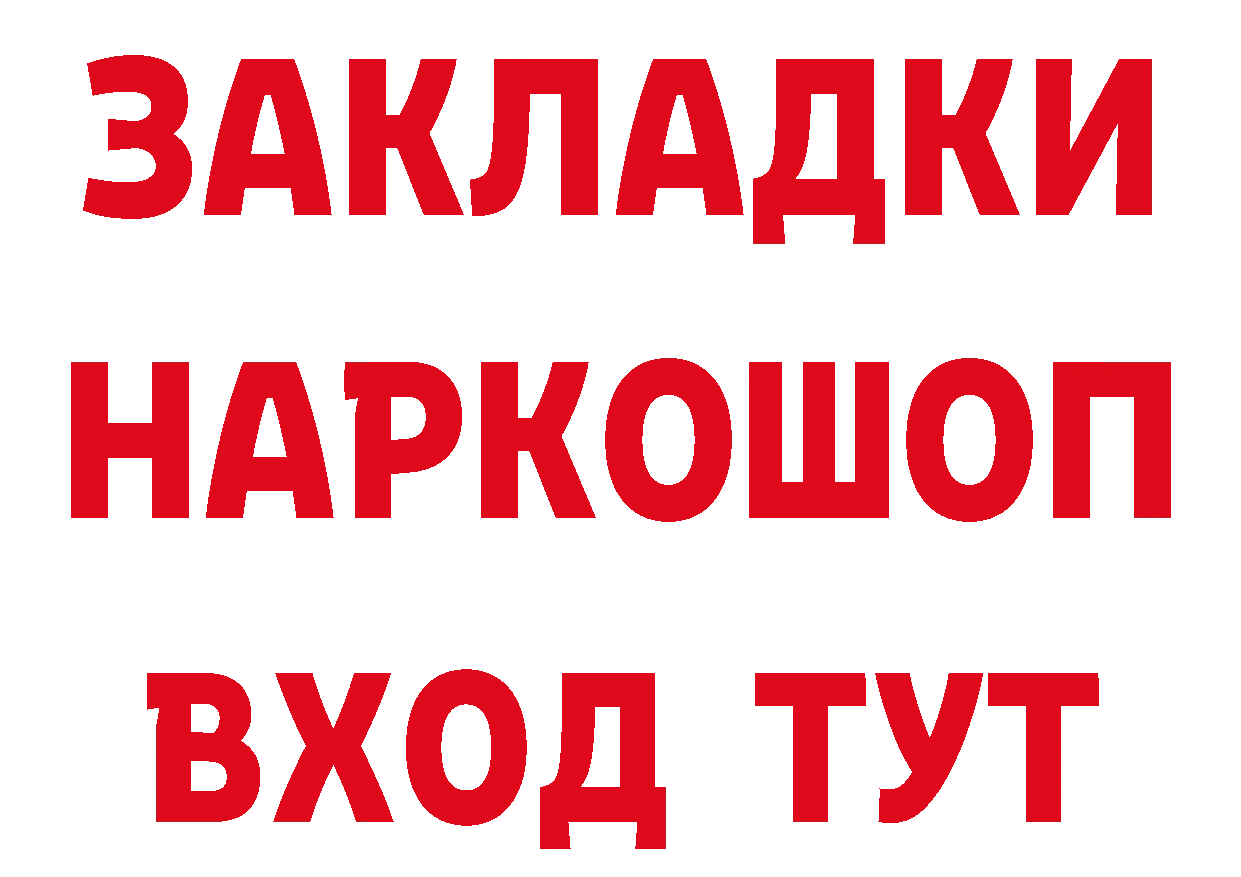 ЗАКЛАДКИ НАРКОШОП ВХОД ТУТ